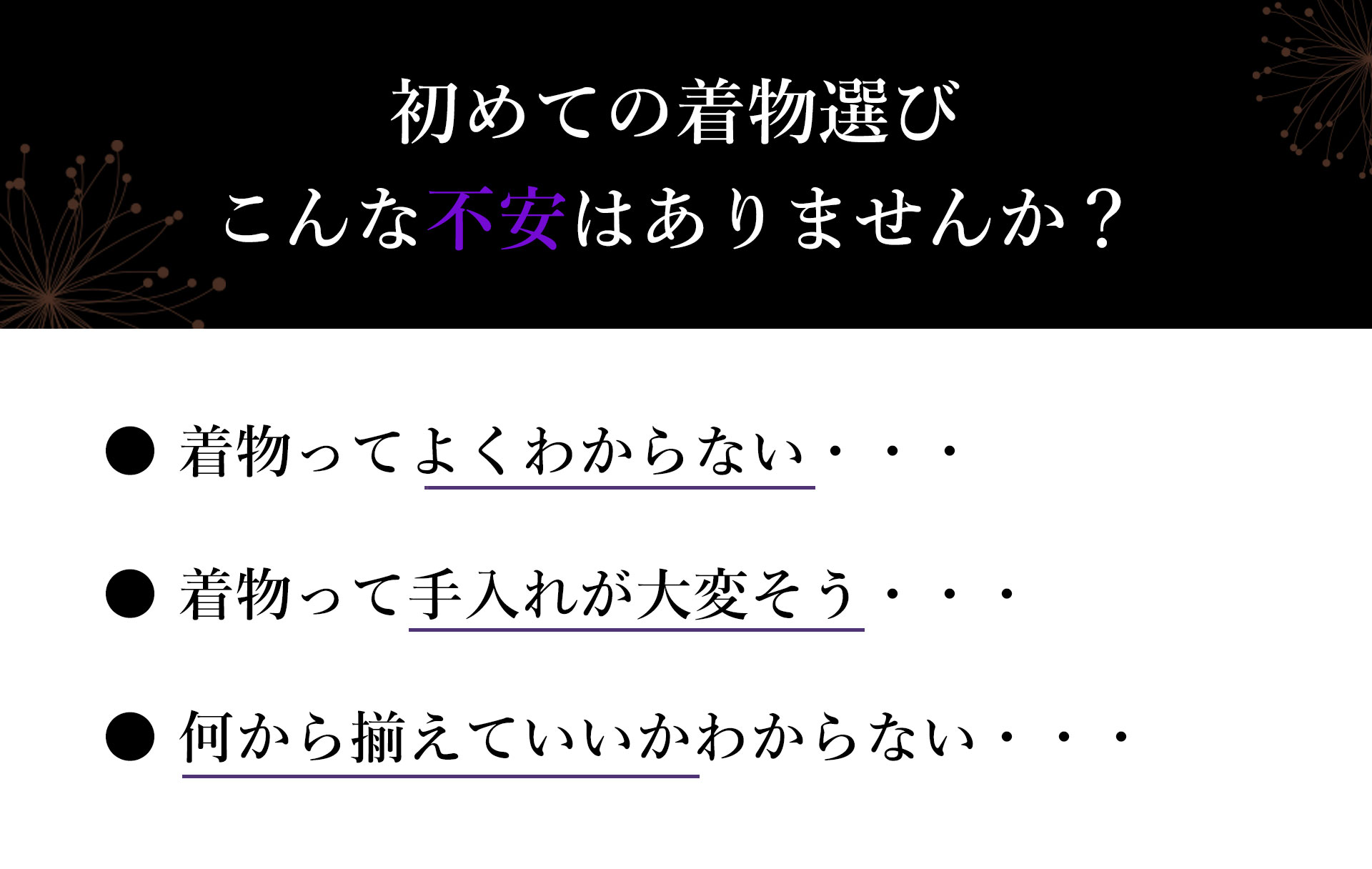 初めての着物選び
こんな不安はありませんか？

● 着物ってよくわからない・・・

● 着物って手入れが大変そう・・・

● 何から揃えていいかわからない・・・